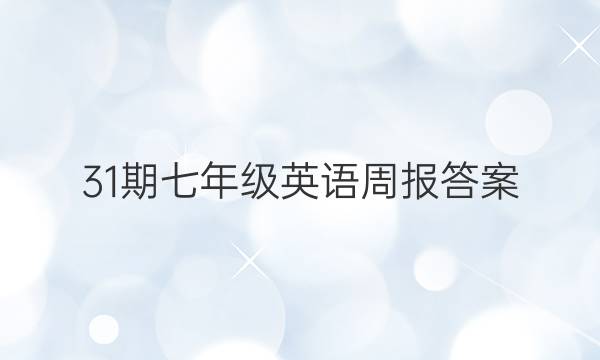 31期七年级英语周报答案